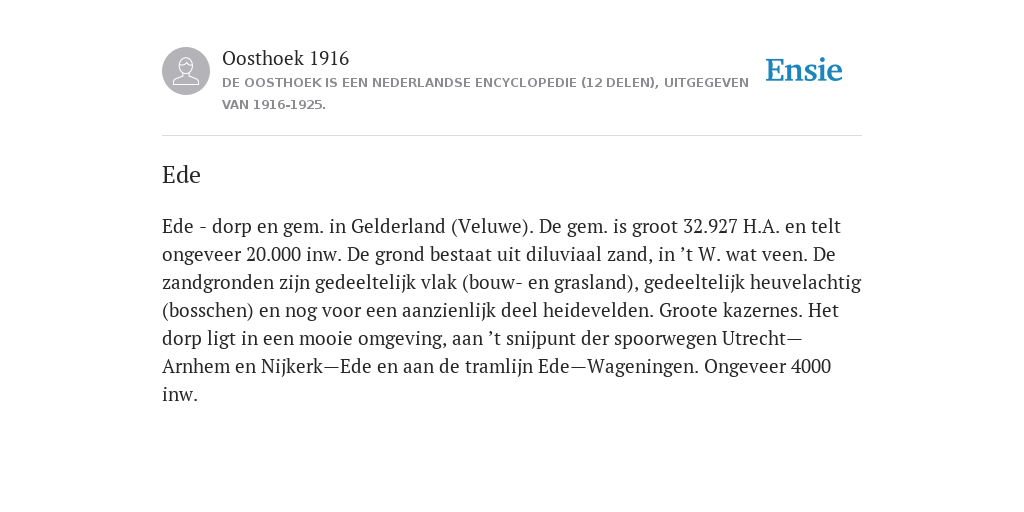 Oosthoek 1916
DE OOSTHOEK IS EEN NEDERLANDSE ENCYCLOPEDIE (12 DELEN), UITGEGEVEN VAN 1916-1925.

Ensie

Ede

Ede - dorp en gem. in Gelderland (Veluwe). De gem. is groot 32.927 H.A. en telt ongeveer 20.000 inw. De grond bestaat uit diluviaal zand, in ’t W. wat veen. De zandgronden zijn gedeeltelijk vlak (bouw- en grasland), gedeeltelijk heuvelachtig (bosschen) en nog voor een aanzienlijk deel heidevelden. Groote kazernes. Het dorp ligt in een mooie omgeving, aan ’t snijpunt der spoorwegen Utrecht—Arnhem en Nijkerk—Ede en aan de tramlijn Ede—Wageningen. Ongeveer 4000 inw.